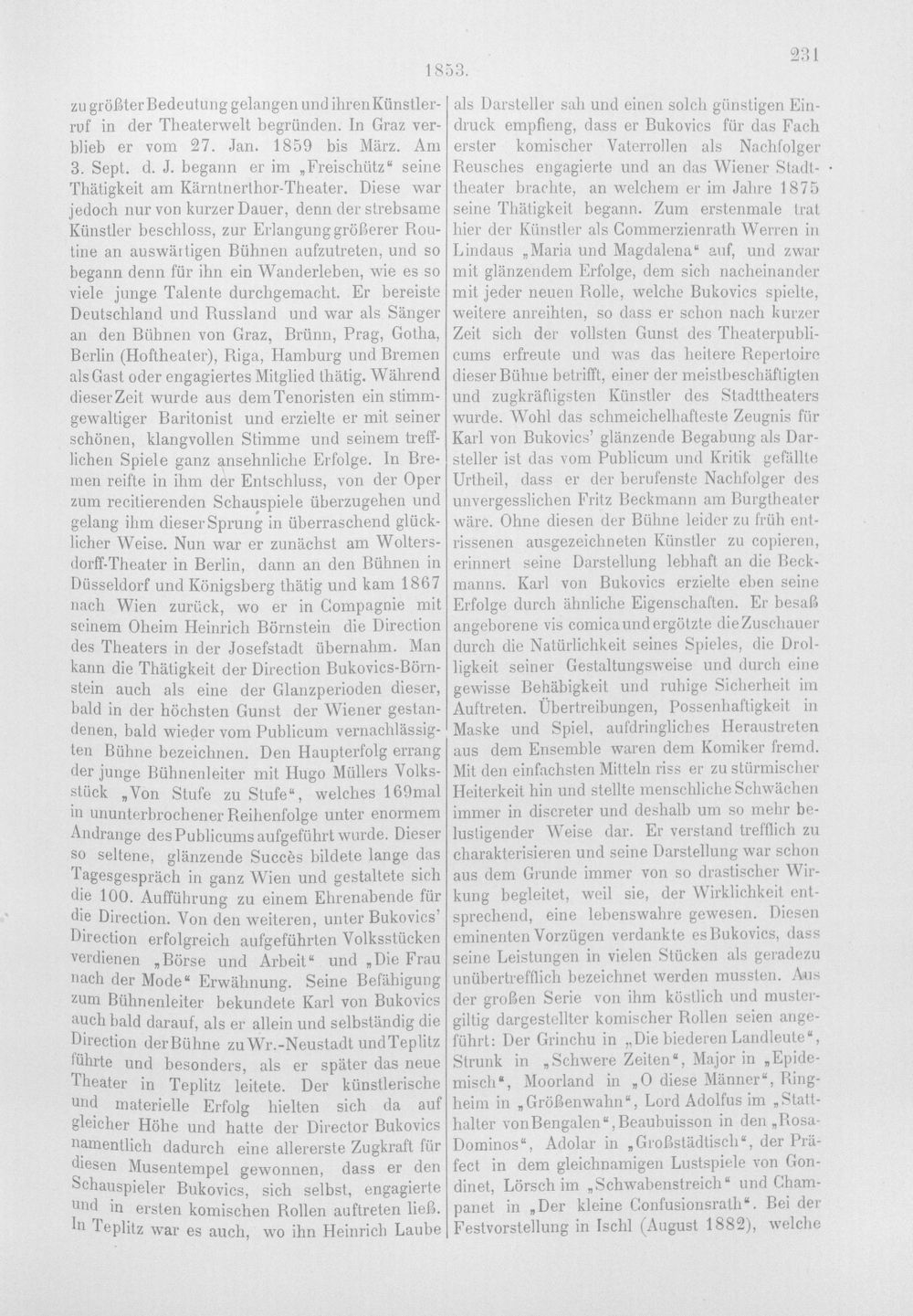 1853.

231

zu größter Bedeutung gelangen und ihren Künstlerruf in der Theaterwelt begründen. In Graz verblieb er vom 27. Jan. 1859 bis März. Am 3. Sept. d. J. begann er im „Freischütz“ seine Thätigkeit am Kärntnerthor-Theater. Diese war jedoch nur von kurzer Dauer, denn der strebsame Künstler beschloss, zur Erlangung größerer Routine an auswärtigen Bühnen aufzutreten, und so begann denn für ihn ein Wanderleben, wie es so viele junge Talente durchgemacht. Er bereiste Deutschland und Russland und war als Sänger an den Bühnen von Graz, Brünn, Prag, Gotha, Berlin (Hoftheater), Riga, Hamburg und Bremen als Gast oder engagiertes Mitglied thätig. Während dieser Zeit wurde aus dem Tenoristen ein stimmgewaltiger Baritonist und erzielte er mit seiner schönen, klangvollen Stimme und seinem trefflichen Spiele ganz ansehnliche Erfolge. In Bremen reifte in ihm der Entschluss, von der Oper zum recitierenden Schauspiele überzugehen und gelang ihm dieser Sprung in überraschend glücklicher Weise. Nun war er zunächst am Woltersdorff-Theater in Berlin, dann an den Bühnen in Düsseldorf und Königsberg thätig und kam 1867 nach Wien zurück, wo er in Compagnie mit seinem Oheim Heinrich Börnstein die Direction des Theaters in der Josefstadt übernahm. Man kann die Thätigkeit der Direction Bukovics-Börnstein auch als eine der Glanzperioden dieser, bald in der höchsten Gunst der Wiener gestandenen, bald wieder vom Publicum vernachlässigten Bühne bezeichnen. Den Haupterfolg errang der junge Bühnenleiter mit Hugo Müllers Volksstück „Von Stufe zu Stufe“, welches 169mal in ununterbrochener Reihenfolge unter enormem Andrange des Publicums aufgeführt wurde. Dieser so seltene, glänzende Succès bildete lange das Tagesgespräch in ganz Wien und gestaltete sich die 100. Aufführung zu einem Ehrenabende für die Direction. Von den weiteren, unter Bukovics' Direction erfolgreich aufgeführten Volksstücken verdienen „Börse und Arbeit“ und „Die Frau nach der Mode“ Erwähnung. Seine Befähigung zum Bühnenleiter bekundete Karl von Bukovics auch bald darauf, als er allein und selbständig die Direction der Bühne zu Wr.-Neustadt und Teplitz führte und besonders, als er später das neue Theater in Teplitz leitete. Der künstlerische und materielle Erfolg hielten sich da auf gleicher Höhe und hatte der Director Bukovics namentlich dadurch eine allererste Zugkraft für diesen Musentempel gewonnen, dass er den Schauspieler Bukovics, sich selbst, engagierte und in ersten komischen Rollen auftreten ließ. In Teplitz war es auch, wo ihn Heinrich Laube als Darsteller sah und einen solch günstigen Eindruck empfieng, dass er Bukovics für das Fach erster komischer Vaterrollen als Nachfolger Reusches engagierte und an das Wiener Stadttheater brachte, an welchem er im Jahre 1875 seine Thätigkeit begann. Zum erstenmale trat hier der Künstler als Commerzienrath Werren in Lindaus „Maria und Magdalena“ auf, und zwar mit glänzendem Erfolge, dem sich nacheinander mit jeder neuen Rolle, welche Bukovics spielte, weitere anreihten, so dass er schon nach kurzer Zeit sich der vollsten Gunst des Theaterpublicums erfreute und was das heitere Repertoire dieser Bühne betrifft, einer der meistbeschäftigten und zugkräftigsten Künstler des Stadttheaters wurde. Wohl das schmeichelhafteste Zeugnis für Karl von Bukovics' glänzende Begabung als Darsteller ist das vom Publicum und Kritik gefällte Urtheil, dass er der berufenste Nachfolger des unvergesslichen Fritz Beckmann am Burgtheater wäre. Ohne diesen der Bühne leider zu früh entrissenen ausgezeichneten Künstler zu copieren, erinnert seine Darstellung lebhaft an die Beckmanns. Karl von Bukovics erzielte eben seine Erfolge durch ähnliche Eigenschaften. Er besaß angeborene vis comica und ergötzte die Zuschauer durch die Natürlichkeit seines Spieles, die Drolligkeit seiner Gestaltungsweise und durch eine gewisse Behäbigkeit und ruhige Sicherheit im Auftreten. Übertreibungen, Possenhaftigkeit in Maske und Spiel, aufdringliches Heraustreten aus dem Ensemble waren dem Komiker fremd. Mit den einfachsten Mitteln riss er zu stürmischer Heiterkeit hin und stellte menschliche Schwächen immer in discreter und deshalb um so mehr belustigender Weise dar. Er verstand trefflich zu charakterisieren und seine Darstellung war schon aus dem Grunde immer von so drastischer Wirkung begleitet, weil sie, der Wirklichkeit entsprechend, eine lebenswahre gewesen. Diesen eminenten Vorzügen verdankte es Bukovics, dass seine Leistungen in vielen Stücken als geradezu unübertrefflich bezeichnet werden mussten. Aus der großen Serie von ihm köstlich und mustergiltig dargestellter komischer Rollen seien angeführt: Der Grinchu in „Die biederen Landleute“, Strunk in „Schwere Zeiten“, Major in „Epidemisch“, Moorland in „O diese Männer“, Ringheim in „Größenwahn“, Lord Adolfus im „Statthalter von Bengalen“, Beaubuisson in den „Rosa-Dominos“, Adolar in „Großstädtisch“, der Präfect in dem gleichnamigen Lustspiele von Gondinet, Lörsch im „Schwabenstreich“ und Champanet in „Der kleine Confusionsrath“. Bei der Festvorstellung in Ischl (August 1882), welche